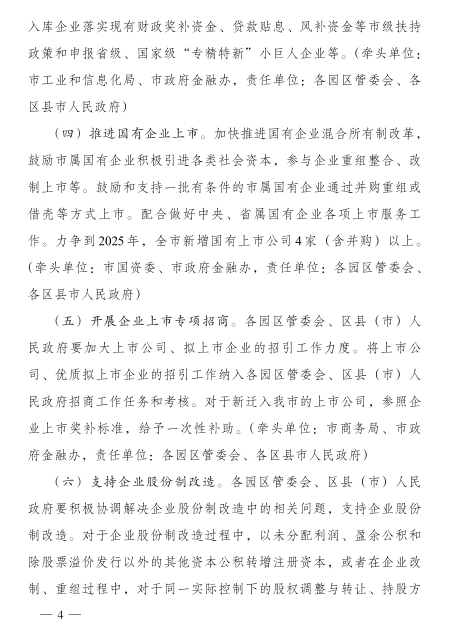 入库企业落实现有财政奖补资金、贷款贴息、风补资金等市级扶持政策和申报省级、国家级“专精特新”小巨人企业等。（牵头单位：市工业和信息化局、市政府金融办，责任单位：各园区管委会、各区县市人民政府）

（四）推进国有企业上市。加快推进国有企业混合所有制改革，鼓励市属国有企业积极引进各类社会资本，参与企业重组整合、改制上市等。鼓励和支持一批有条件的市属国有企业通过并购重组或借壳等方式上市。配合做好中央、省属国有企业各项上市服务工作。力争到2025年，全市新增国有上市公司4家（含并购）以上。（牵头单位：市国资委、市政府金融办，责任单位：各园区管委会、各区县市人民政府）

（五）开展企业上市专项招商。各园区管委会、区县（市）人民政府要加大上市公司、拟上市企业的招引工作力度。将上市公司、优质拟上市企业的招引工作纳入各园区管委会、区县（市）人民政府招商工作任务和考核。对于新迁入我市的上市公司，参照企业上市奖补标准，给予一次性补助。（牵头单位：市商务局、市政府金融办，责任单位：各园区管委会、各区县市人民政府）

（六）支持企业股份制改造。各园区管委会、区县（市）人民政府要积极协调解决企业股份制改造中的相关问题，支持企业股份制改造。对于企业股份制改造过程中，以未分配利润、盈余公积和除股票溢价发行以外的其他资本公积转增注册资本，或者在企业改制、重组过程中，对于同一实际控制下的股权调整与转让、持股方

— 4 —